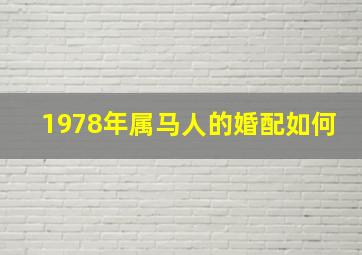 1978年属马人的婚配如何